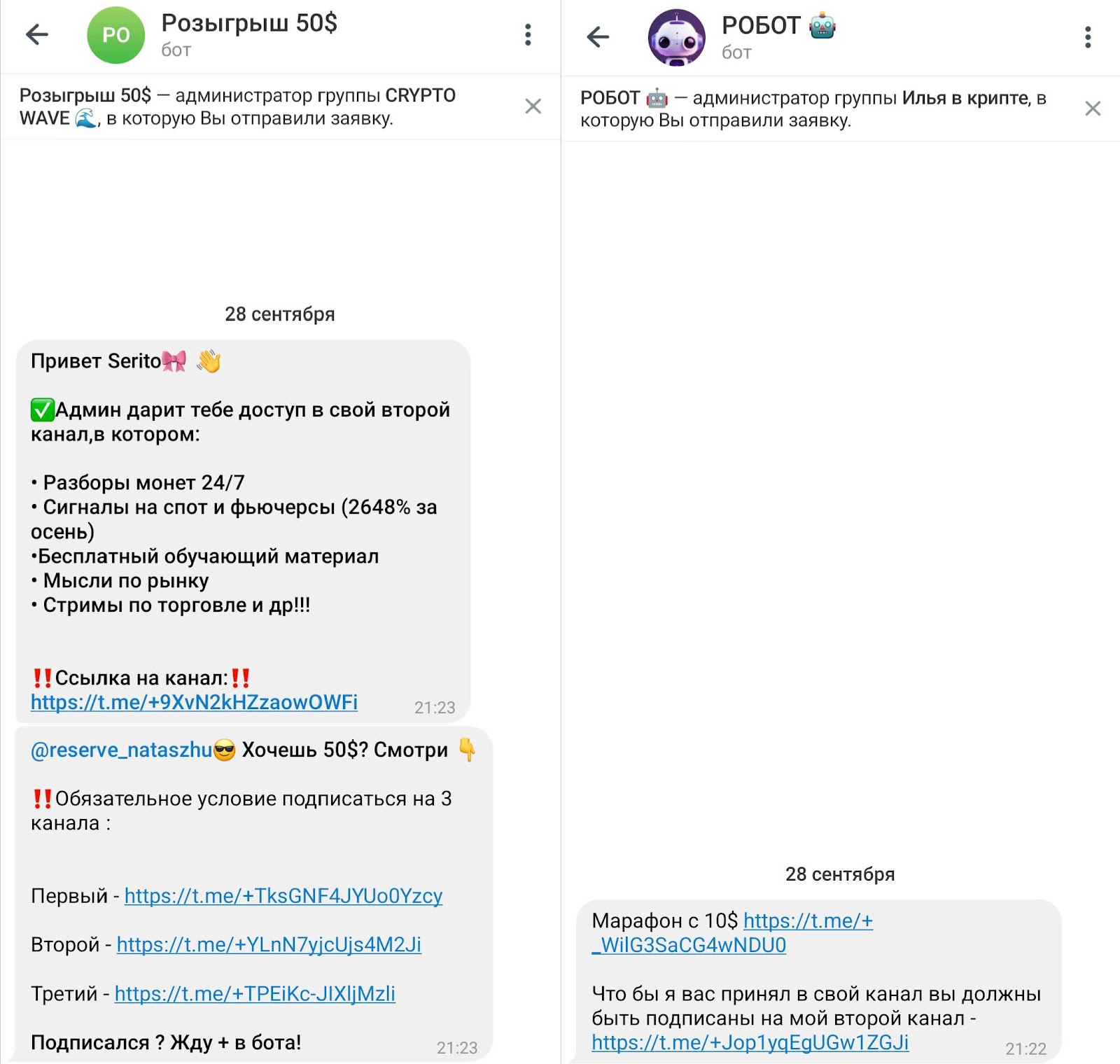 РО

Розыгрыш 50$
бот

Розыгрыш 50$ — администратор группы CRYPTO WAVE 🌊, в которую Вы отправили заявку.

28 сентября

Привет Serito🎀 👋

✅Админ дарит тебе доступ в свой второй канал,в котором:

• Разборы монет 24/7
• Сигналы на спот и фьючерсы (2648% за осень)
•Бесплатный обучающий материал
• Мысли по рынку
• Стримы по торговле и др!!!

‼️Ссылка на канал:‼️
https://t.me/+9XvN2kHZzaowOWFi 21:23

@reserve_nataszhu😎 Хочешь 50$? Смотри 👇

‼️Обязательное условие подписаться на 3 канала :

Первый - https://t.me/+TksGNF4JYUo0Yzcy

Второй - https://t.me/+YLnN7yjcUjs4M2Ji

Третий - https://t.me/+TPEiKc-JIXljMzli

Подписался ? Жду + в бота! 21:23

РОБОТ 🤖
бот

РОБОТ 🤖 — администратор группы Илья в крипте, в которую Вы отправили заявку.

28 сентября

Марафон с 10$ https://t.me/+_WilG3SaCG4wNDU0

Что бы я вас принял в свой канал вы должны быть подписаны на мой второй канал - https://t.me/+Jop1yqEgUGw1ZGJi 21:22